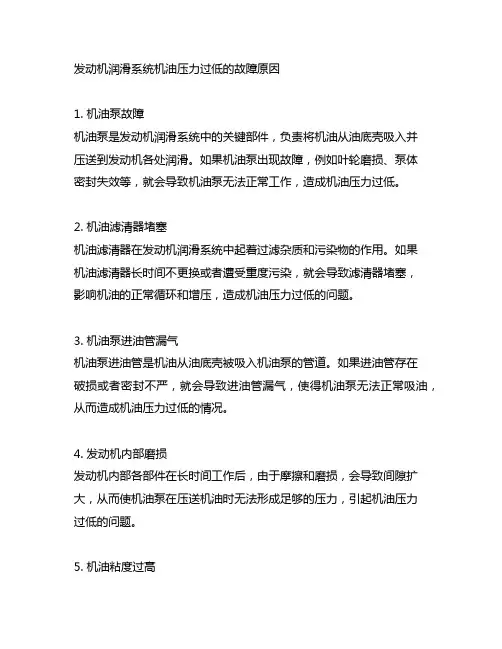 发动机润滑系统机油压力过低的故障原因

1. 机油泵故障
机油泵是发动机润滑系统中的关键部件，负责将机油从油底壳吸入并压送到发动机各处润滑。如果机油泵出现故障，例如叶轮磨损、泵体密封失效等，就会导致机油泵无法正常工作，造成机油压力过低。

2. 机油滤清器堵塞
机油滤清器在发动机润滑系统中起着过滤杂质和污染物的作用。如果机油滤清器长时间不更换或者遭受重度污染，就会导致滤清器堵塞，影响机油的正常循环和增压，造成机油压力过低的问题。

3. 机油泵进油管漏气
机油泵进油管是机油从油底壳被吸入机油泵的管道。如果进油管存在破损或者密封不严，就会导致进油管漏气，使得机油泵无法正常吸油，从而造成机油压力过低的情况。

4. 发动机内部磨损
发动机内部各部件在长时间工作后，由于摩擦和磨损，会导致间隙扩大，从而使机油泵在压送机油时无法形成足够的压力，引起机油压力过低的问题。

5. 机油粘度过高